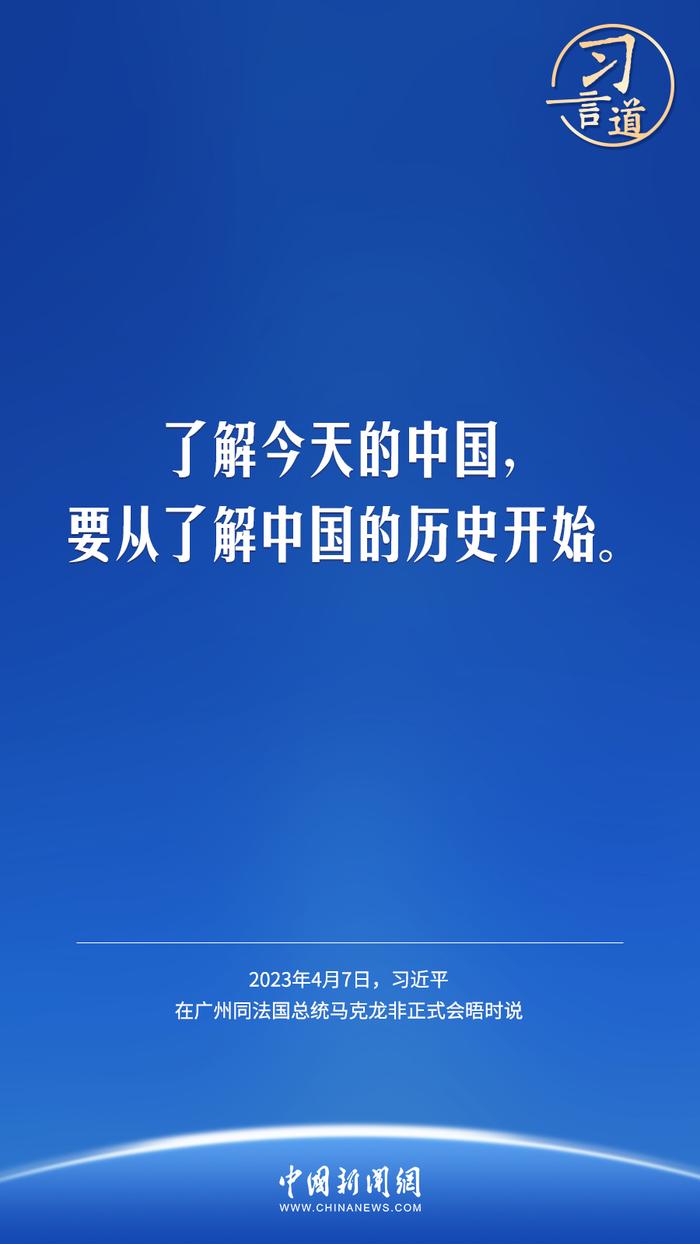 习言道

了解今天的中国，
要从了解中国的历史开始。

2023年4月7日，习近平
在广州同法国总统马克龙非正式会晤时说

中国新闻网
WWW.CHINANEWS.COM